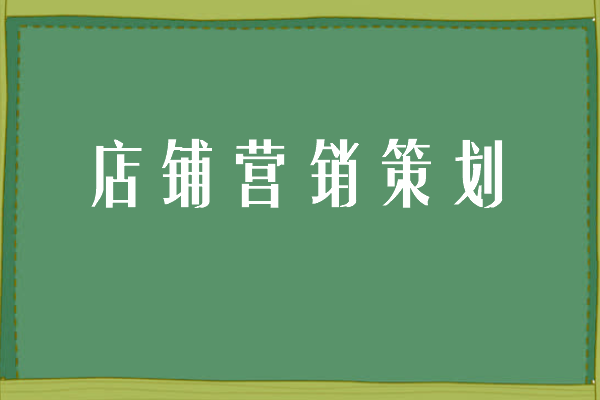 店铺营销策划